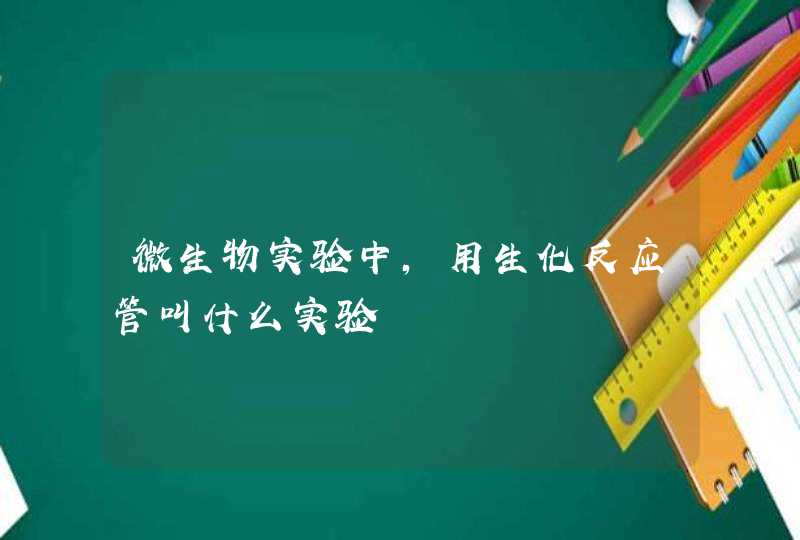 微生物实验中，用生化反应管叫什么实验